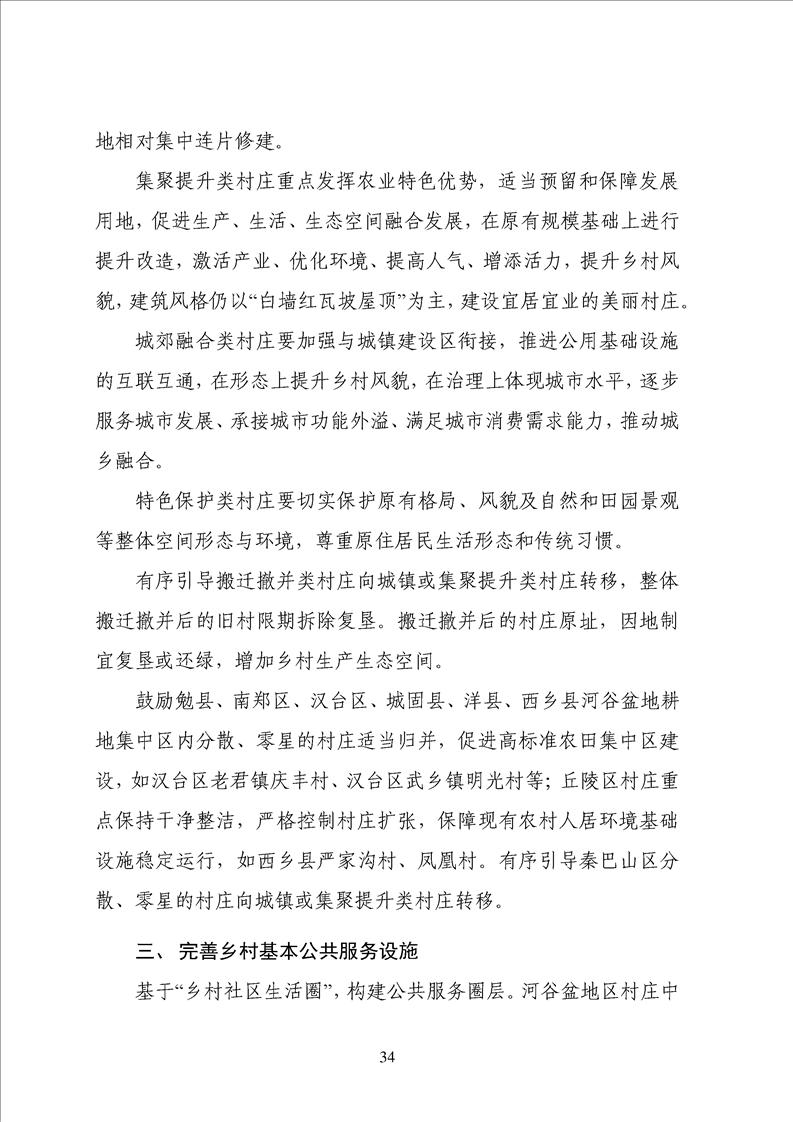 地相对集中连片修建。

集聚提升类村庄重点发挥农业特色优势，适当预留和保障发展用地，促进生产、生活、生态空间融合发展，在原有规模基础上进行提升改造，激活产业、优化环境、提高人气、增添活力，提升乡村风貌，建筑风格仍以“白墙红瓦坡屋顶”为主，建设宜居宜业的美丽村庄。

城郊融合类村庄要加强与城镇建设区衔接，推进公用基础设施的互联互通，在形态上提升乡村风貌，在治理上体现城市水平，逐步服务城市发展、承接城市功能外溢、满足城市消费需求能力，推动城乡融合。

特色保护类村庄要切实保护原有格局、风貌及自然和田园景观等整体空间形态与环境，尊重原住居民生活形态和传统习惯。

有序引导搬迁撤并类村庄向城镇或集聚提升类村庄转移，整体搬迁撤并后的旧村限期拆除复垦。搬迁撤并后的村庄原址，因地制宜复垦或还绿，增加乡村生产生态空间。

鼓励勉县、南郑区、汉台区、城固县、洋县、西乡县河谷盆地耕地集中区内分散、零星的村庄适当归并，促进高标准农田集中区建设，如汉台区老君镇庆丰村、汉台区武乡镇明光村等；丘陵区村庄重点保持干净整洁，严格控制村庄扩张，保障现有农村人居环境基础设施稳定运行，如西乡县严家沟村、凤凰村。有序引导秦巴山区分散、零星的村庄向城镇或集聚提升类村庄转移。

三、完善乡村基本公共服务设施

基于“乡村社区生活圈”，构建公共服务圈层。河谷盆地区村庄中

34